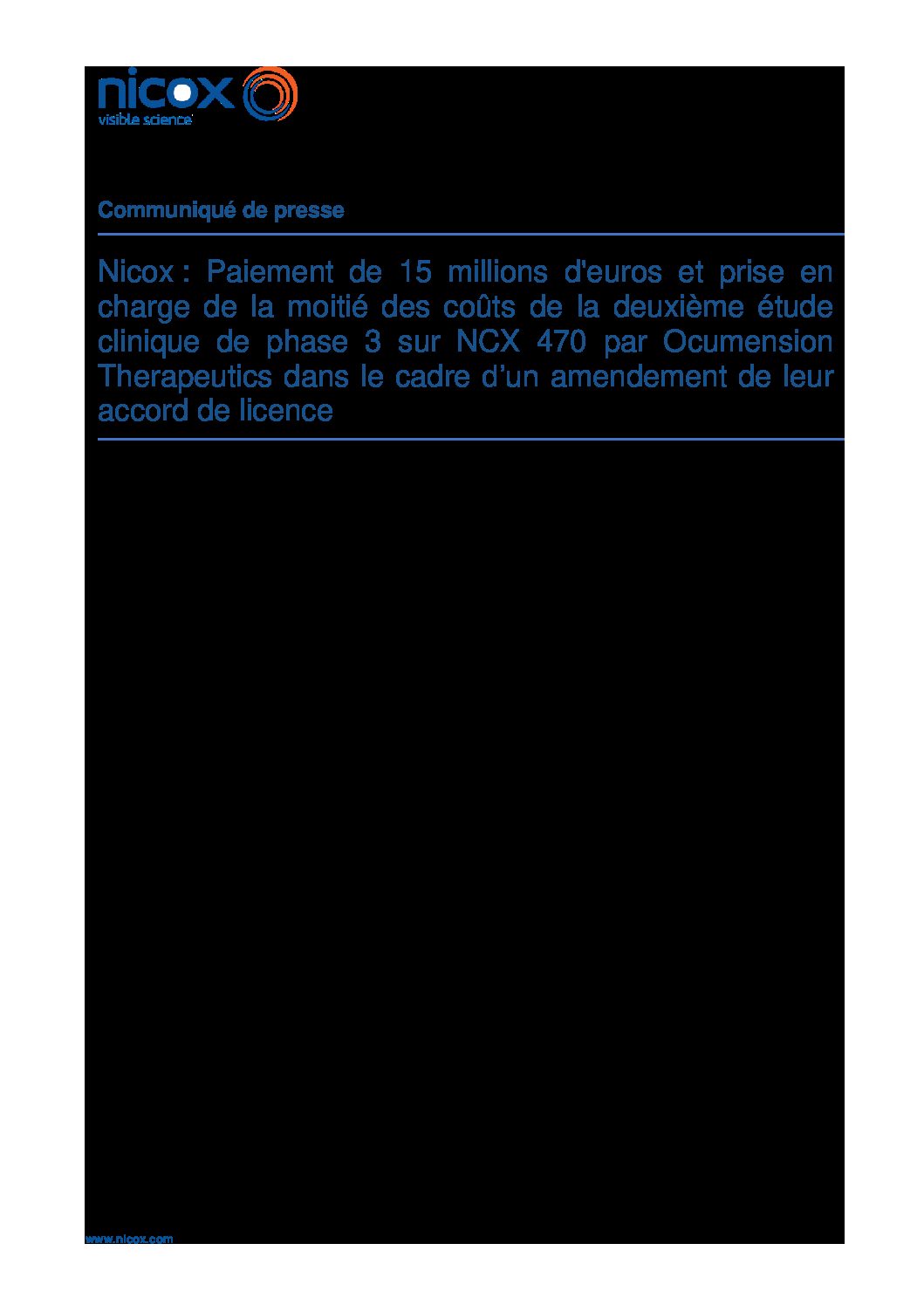 nicox
visible science

Communiqué de presse

Nicox : Paiement de 15 millions d'euros et prise en charge de la moitié des coûts de la deuxième étude clinique de phase 3 sur NCX 470 par Ocumension Therapeutics dans le cadre d'un amendement de leur accord de licence

www.nicox.com